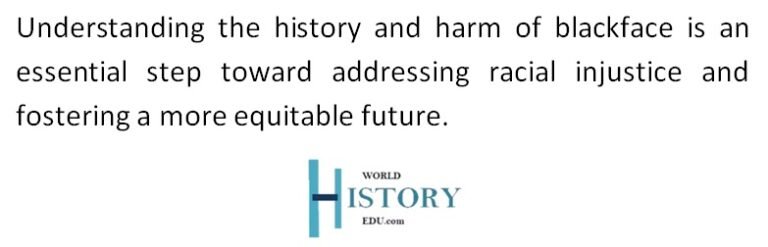 Understanding the history and harm of blackface is an essential step toward addressing racial injustice and fostering a more equitable future.

WORLD
HISTORY
EDU.com